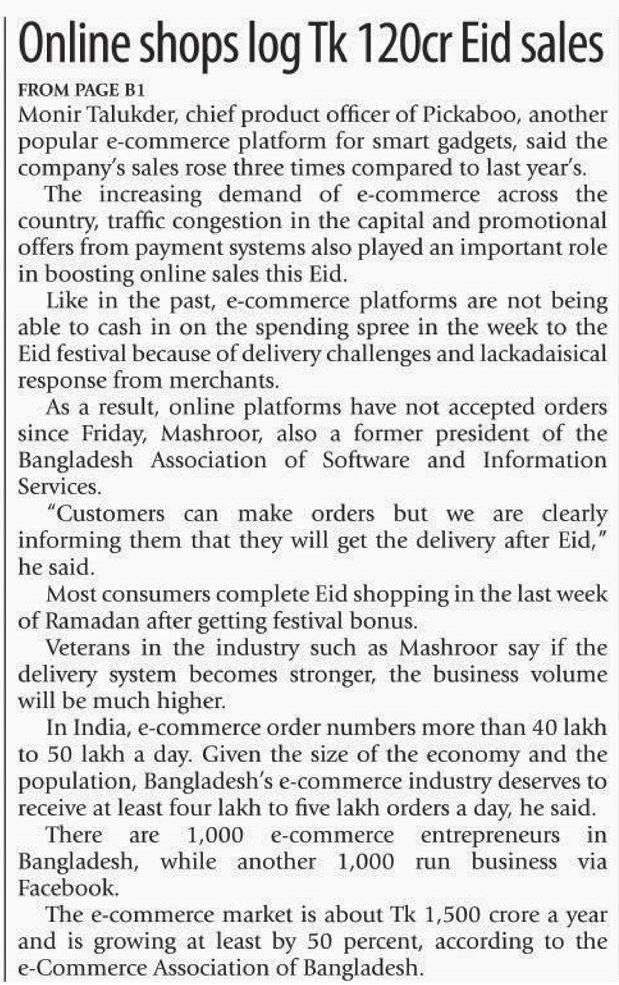 Online shops log Tk 120cr Eid sales

FROM PAGE B1

Monir Talukder, chief product officer of Pickaboo, another popular e-commerce platform for smart gadgets, said the company's sales rose three times compared to last year's.

The increasing demand of e-commerce across the country, traffic congestion in the capital and promotional offers from payment systems also played an important role in boosting online sales this Eid.

Like in the past, e-commerce platforms are not being able to cash in on the spending spree in the week to the Eid festival because of delivery challenges and lackadaisical response from merchants.

As a result, online platforms have not accepted orders since Friday, Mashroor, also a former president of the Bangladesh Association of Software and Information Services.

"Customers can make orders but we are clearly informing them that they will get the delivery after Eid," he said.

Most consumers complete Eid shopping in the last week of Ramadan after getting festival bonus.

Veterans in the industry such as Mashroor say if the delivery system becomes stronger, the business volume will be much higher.

In India, e-commerce order numbers more than 40 lakh to 50 lakh a day. Given the size of the economy and the population, Bangladesh's e-commerce industry deserves to receive at least four lakh to five lakh orders a day, he said.

There are 1,000 e-commerce entrepreneurs in Bangladesh, while another 1,000 run business via Facebook.

The e-commerce market is about Tk 1,500 crore a year and is growing at least by 50 percent, according to the e-Commerce Association of Bangladesh.